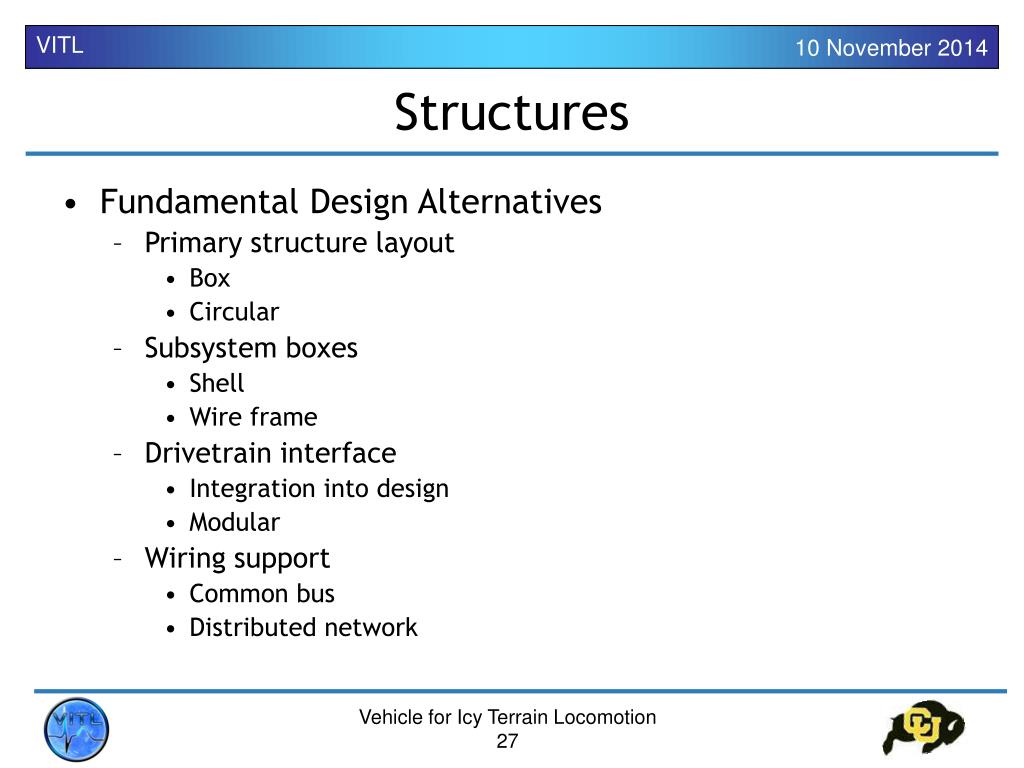 VITL

10 November 2014

Structures

• Fundamental Design Alternatives
 – Primary structure layout
  • Box
  • Circular
 – Subsystem boxes
  • Shell
  • Wire frame
 – Drivetrain interface
  • Integration into design
  • Modular
 – Wiring support
  • Common bus
  • Distributed network

VITL

Vehicle for Icy Terrain Locomotion
27

CU